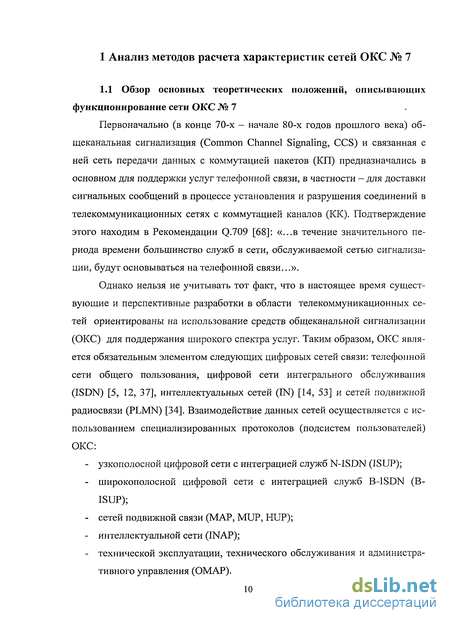 1 Анализ методов расчета характеристик сетей ОКС № 7

1.1 Обзор основных теоретических положений, описывающих функционирование сети ОКС № 7

Первоначально (в конце 70-х – начале 80-х годов прошлого века) общеканальная сигнализация (Common Channel Signaling, CCS) и связанная с ней сеть передачи данных с коммутацией пакетов (КП) предназначались в основном для поддержки услуг телефонной связи, в частности – для доставки сигнальных сообщений в процессе установления и разрушения соединений в телекоммуникационных сетях с коммутацией каналов (КК). Подтверждение этого находим в Рекомендации Q.709 [68]: «...в течение значительного периода времени большинство служб в сети, обслуживаемой сетью сигнализации, будут основываться на телефонной связи...».

Однако нельзя не учитывать тот факт, что в настоящее время существующие и перспективные разработки в области телекоммуникационных сетей ориентированы на использование средств общеканальной сигнализации (ОКС) для поддержания широкого спектра услуг. Таким образом, ОКС является обязательным элементом следующих цифровых сетей связи: телефонной сети общего пользования, цифровой сети интегрального обслуживания (ISDN) [5, 12, 37], интеллектуальных сетей (IN) [14, 53] и сетей подвижной радиосвязи (PLMN) [34]. Взаимодействие данных сетей осуществляется с использованием специализированных протоколов (подсистем пользователей) ОКС:

- узкополосной цифровой сети с интеграцией служб N-ISDN (ISUP);
- широкополосной цифровой сети с интеграцией служб B-ISDN (B-ISUP);
- сетей подвижной связи (MAP, MUP, HUP);
- интеллектуальной сети (INAP);
- технической эксплуатации, технического обслуживания и административного управления (OMAP).

10

dsLib.net
библиотека диссертаций